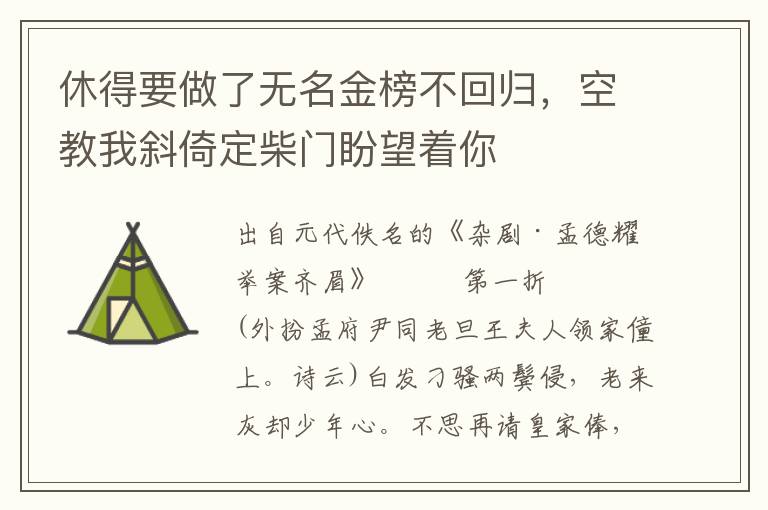 休得要做了无名金榜不回归，空教我斜倚定柴门盼望着你

出自元代佚名的《杂剧·孟德耀举案齐眉》　　第一折

(外扮孟府尹同老旦王夫人领家僮上。诗云）白发刁骚两鬓侵，老来灰却少年心。不思再请皇家俸，